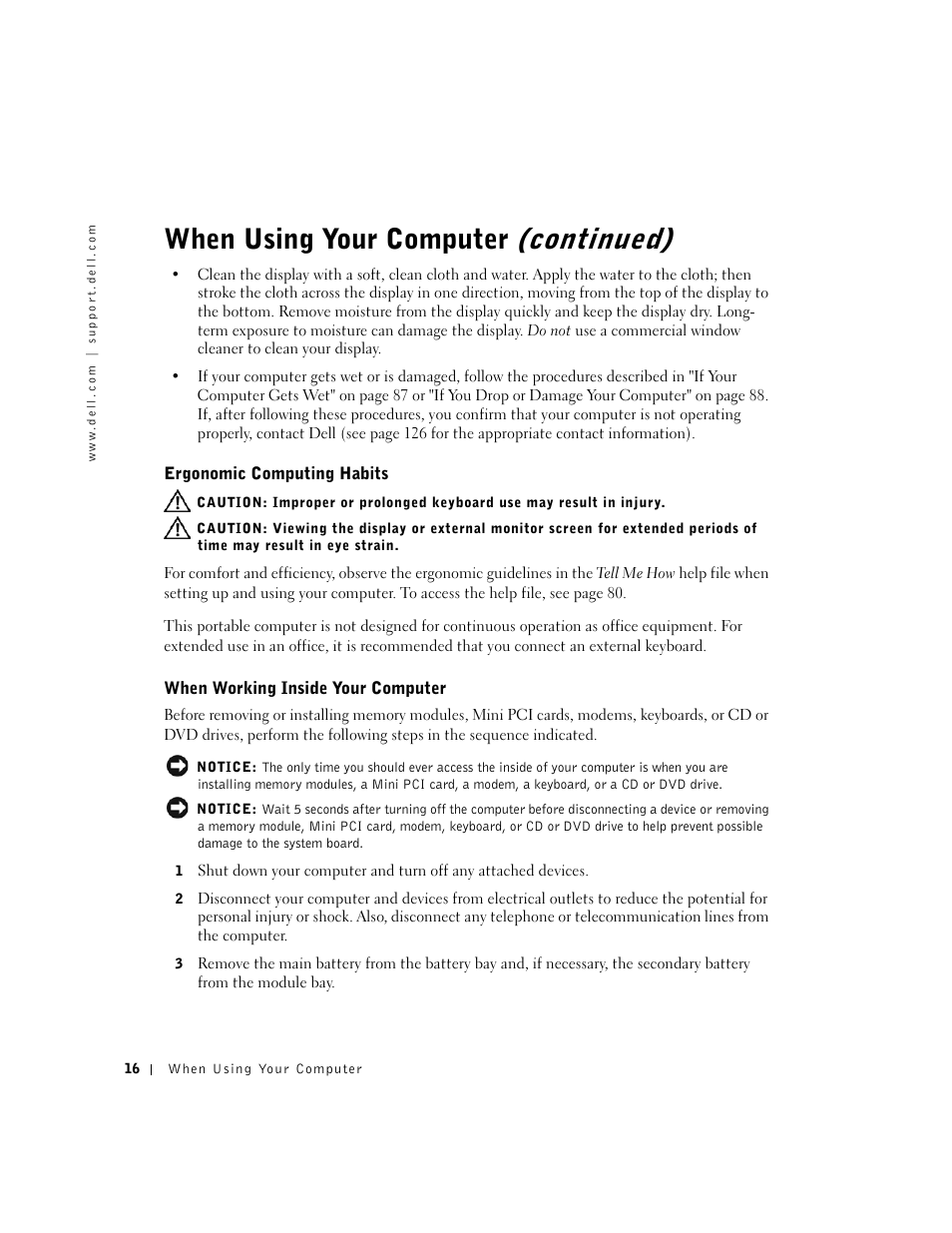 www.dell.com | support.dell.com

When Using Your Computer (continued)

• Clean the display with a soft, clean cloth and water. Apply the water to the cloth; then stroke the cloth across the display in one direction, moving from the top of the display to the bottom. Remove moisture from the display quickly and keep the display dry. Long-term exposure to moisture can damage the display. Do not use a commercial window cleaner to clean your display.

• If your computer gets wet or is damaged, follow the procedures described in "If Your Computer Gets Wet" on page 87 or "If You Drop or Damage Your Computer" on page 88. If, after following these procedures, you confirm that your computer is not operating properly, contact Dell (see page 126 for the appropriate contact information).

Ergonomic Computing Habits

CAUTION: Improper or prolonged keyboard use may result in injury.

CAUTION: Viewing the display or external monitor screen for extended periods of time may result in eye strain.

For comfort and efficiency, observe the ergonomic guidelines in the Tell Me How help file when setting up and using your computer. To access the help file, see page 80.

This portable computer is not designed for continuous operation as office equipment. For extended use in an office, it is recommended that you connect an external keyboard.

When Working Inside Your Computer

Before removing or installing memory modules, Mini PCI cards, modems, keyboards, or CD or DVD drives, perform the following steps in the sequence indicated.

NOTICE: The only time you should ever access the inside of your computer is when you are installing memory modules, a Mini PCI card, a modem, a keyboard, or a CD or DVD drive.

NOTICE: Wait 5 seconds after turning off the computer before disconnecting a device or removing a memory module, Mini PCI card, modem, keyboard, or CD or DVD drive to help prevent possible damage to the system board.

1 Shut down your computer and turn off any attached devices.

2 Disconnect your computer and devices from electrical outlets to reduce the potential for personal injury or shock. Also, disconnect any telephone or telecommunication lines from the computer.

3 Remove the main battery from the battery bay and, if necessary, the secondary battery from the module bay.

16 | When Using Your Computer